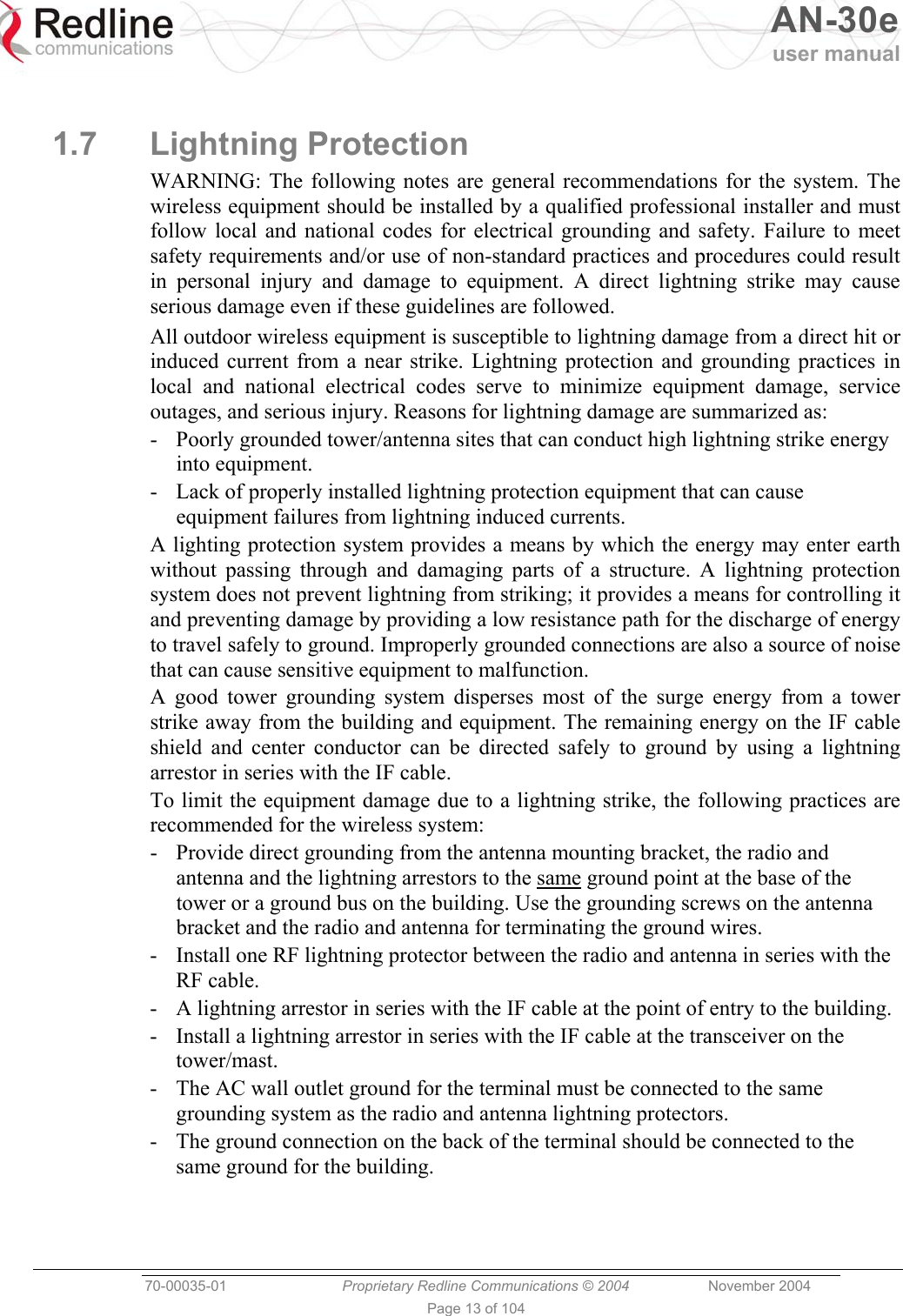 Redline
communications

AN-30e
user manual

1.7 Lightning Protection

WARNING: The following notes are general recommendations for the system. The wireless equipment should be installed by a qualified professional installer and must follow local and national codes for electrical grounding and safety. Failure to meet safety requirements and/or use of non-standard practices and procedures could result in personal injury and damage to equipment. A direct lightning strike may cause serious damage even if these guidelines are followed.

All outdoor wireless equipment is susceptible to lightning damage from a direct hit or induced current from a near strike. Lightning protection and grounding practices in local and national electrical codes serve to minimize equipment damage, service outages, and serious injury. Reasons for lightning damage are summarized as:

- Poorly grounded tower/antenna sites that can conduct high lightning strike energy into equipment.
- Lack of properly installed lightning protection equipment that can cause equipment failures from lightning induced currents.

A lighting protection system provides a means by which the energy may enter earth without passing through and damaging parts of a structure. A lightning protection system does not prevent lightning from striking; it provides a means for controlling it and preventing damage by providing a low resistance path for the discharge of energy to travel safely to ground. Improperly grounded connections are also a source of noise that can cause sensitive equipment to malfunction.

A good tower grounding system disperses most of the surge energy from a tower strike away from the building and equipment. The remaining energy on the IF cable shield and center conductor can be directed safely to ground by using a lightning arrestor in series with the IF cable.

To limit the equipment damage due to a lightning strike, the following practices are recommended for the wireless system:

- Provide direct grounding from the antenna mounting bracket, the radio and antenna and the lightning arrestors to the same ground point at the base of the tower or a ground bus on the building. Use the grounding screws on the antenna bracket and the radio and antenna for terminating the ground wires.
- Install one RF lightning protector between the radio and antenna in series with the RF cable.
- A lightning arrestor in series with the IF cable at the point of entry to the building.
- Install a lightning arrestor in series with the IF cable at the transceiver on the tower/mast.
- The AC wall outlet ground for the terminal must be connected to the same grounding system as the radio and antenna lightning protectors.
- The ground connection on the back of the terminal should be connected to the same ground for the building.

70-00035-01 Proprietary Redline Communications © 2004 November 2004
Page 13 of 104